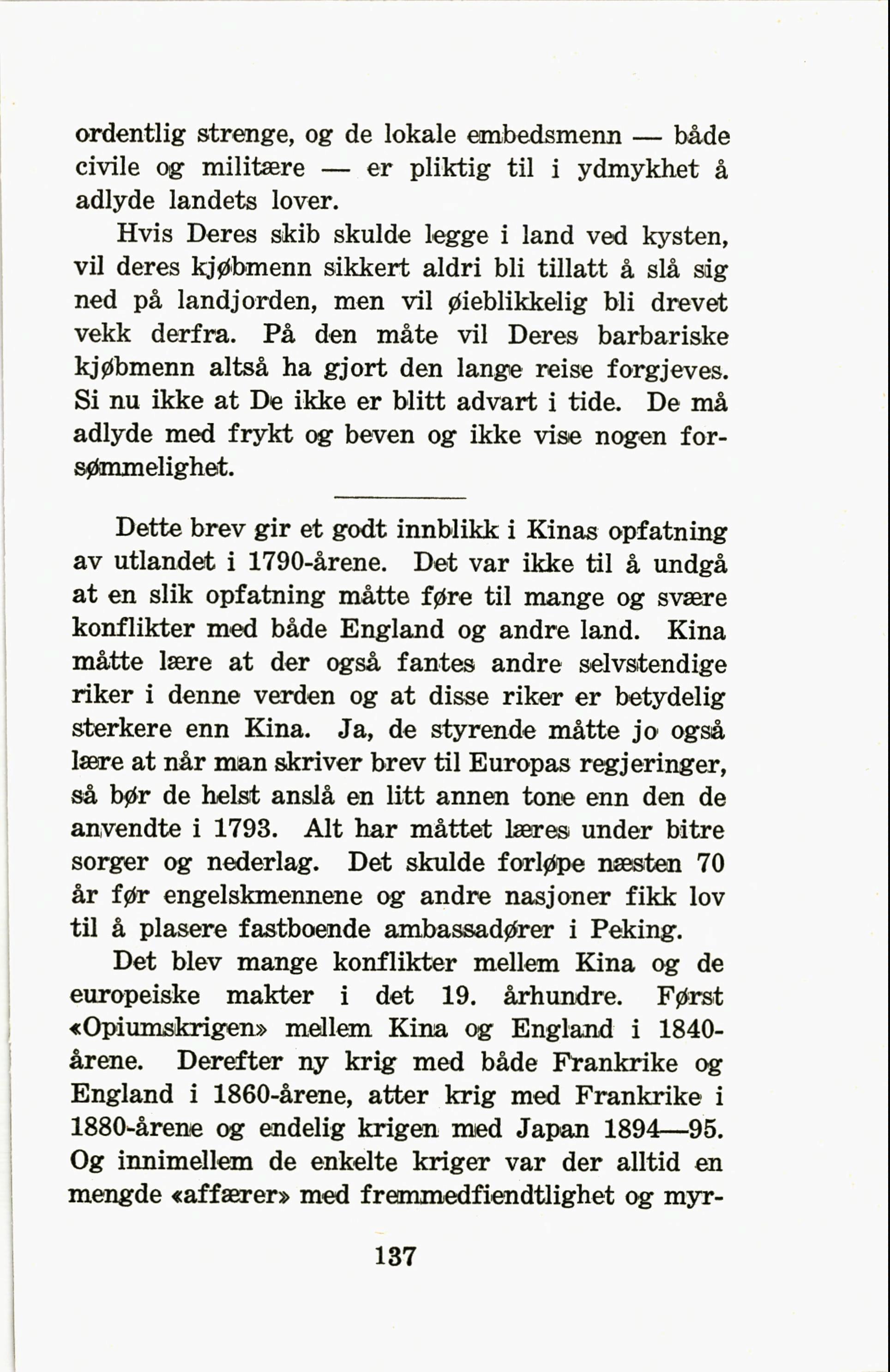 ordentlig strenge, og de lokale embedsmenn — både civile og militære — er pliktig til i ydmykhet å adlyde landets lover.

Hvis Deres skib skulde legge i land ved kysten, vil deres kjøbmenn sikkert aldri bli tillatt å slå sig ned på landjorden, men vil øieblikkelig bli drevet vekk derfra. På den måte vil Deres barbariske kjøbmenn altså ha gjort den lange reise forgjeves. Si nu ikke at De ikke er blitt advart i tide. De må adlyde med frykt og beven og ikke vise nogen forsømmelighet.

Dette brev gir et godt innblikk i Kinas opfatning av utlandet i 1790-årene. Det var ikke til å undgå at en slik opfatning måtte føre til mange og svære konflikter med både England og andre land. Kina måtte lære at der også fantes andre selvstendige riker i denne verden og at disse riker er betydelig sterkere enn Kina. Ja, de styrende måtte jo også lære at når man skriver brev til Europas regjeringer, så bør de helst anslå en litt annen tone enn den de anvendte i 1793. Alt har måttet læres under bitre sorger og nederlag. Det skulde forløpe næsten 70 år før engelskmennene og andre nasjoner fikk lov til å plasere fastboende ambassadører i Peking.

Det blev mange konflikter mellem Kina og de europeiske makter i det 19. århundre. Først «Opiumskrigen» mellem Kina og England i 1840-årene. Derefter ny krig med både Frankrike og England i 1860-årene, atter krig med Frankrike i 1880-årene og endelig krigen med Japan 1894—95. Og innimellem de enkelte kriger var der alltid en mengde «affærer» med fremmedfiendtlighet og myr-

137